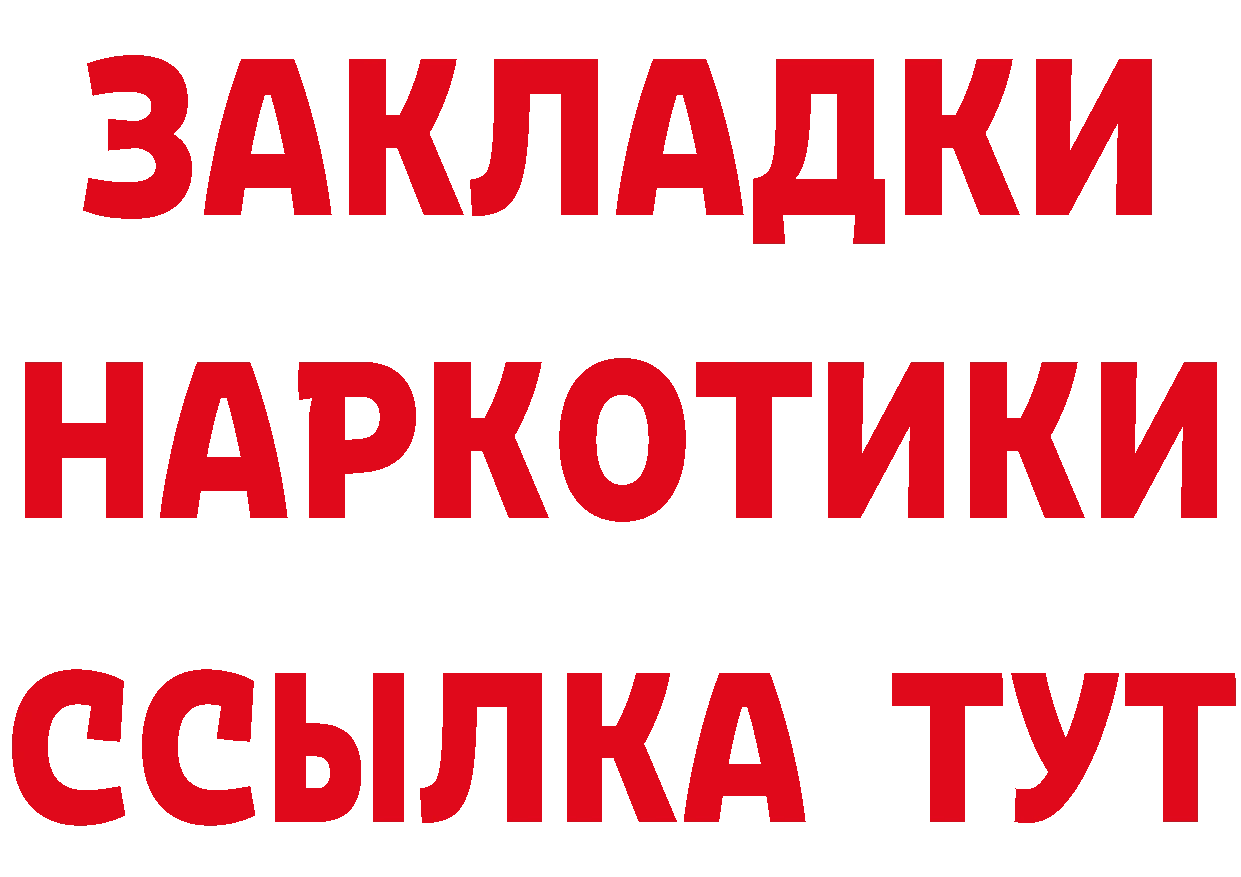 ЗАКЛАДКИ
НАРКОТИКИ
ССЫЛКА ТУТ